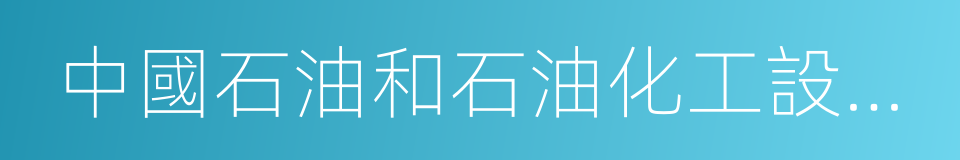 中國石油和石油化工設...